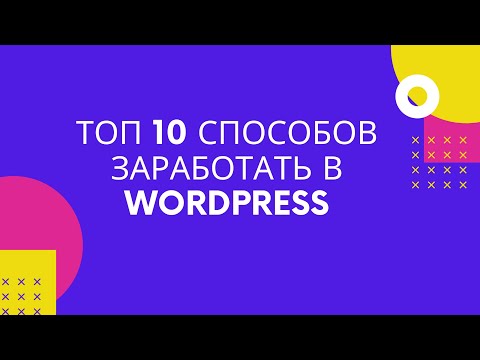 ТОП 10 СПОСОБОВ ЗАРАБОТАТЬ В WORDPRESS